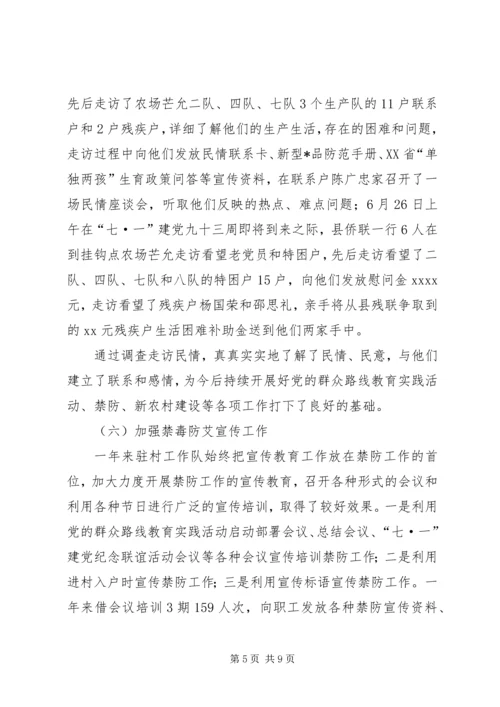 先后走访了农场芒允二队、四队、七队3个生产队的11户联系户和2户残疾户，详细了解他们的生产生活，存在的困难和问题，走访过程中向他们发放民情联系卡、新型*品防范手册、XX省“单独两孩”生育政策问答等宣传资料，在联系户陈广忠家召开了一场民情座谈会，听取他们反映的热点、难点问题；6月26日上午在“七·一”建党九十三周即将到来之际，县侨联一行6人在到挂钩点农场芒允走访看望老党员和特困户，先后走访看望了二队、四队、七队和八队的特困户15户，向他们发放慰问金xxxx元，走访看望了残疾户杨国荣和邵思礼，亲手将从县残联争取到的xx元残疾户生活困难补助金送到他们两家手中。

通过调查走访民情，真真实实地了解了民情、民意，与他们建立了联系和感情，为今后持续开展好党的群众路线教育实践活动、禁防、新农村建设等各项工作打下了良好的基础。

（六）加强禁毒防艾宣传工作

一年来驻村工作队始终把宣传教育工作放在禁防工作的首位，加大力度开展禁防工作的宣传教育，召开各种形式的会议和利用各种节日进行广泛的宣传培训，取得了较好效果。一是利用党的群众路线教育实践活动启动部署会议、总结会议、“七·一”建党纪念联谊活动会议等各种会议宣传培训禁防工作；二是利用进村入户时宣传禁防工作；三是利用宣传标语宣传禁防工作。一年来借会议培训3期159人次，向职工发放各种禁防宣传资料、

第5页 共9页